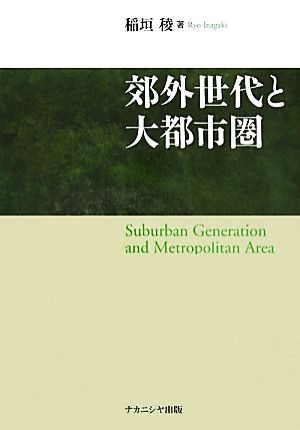 稲垣 稜 著 Ryo Inagaki

郊外世代と
大都市圏

Suburban Generation
and Metropolitan Area

ナカニシヤ出版